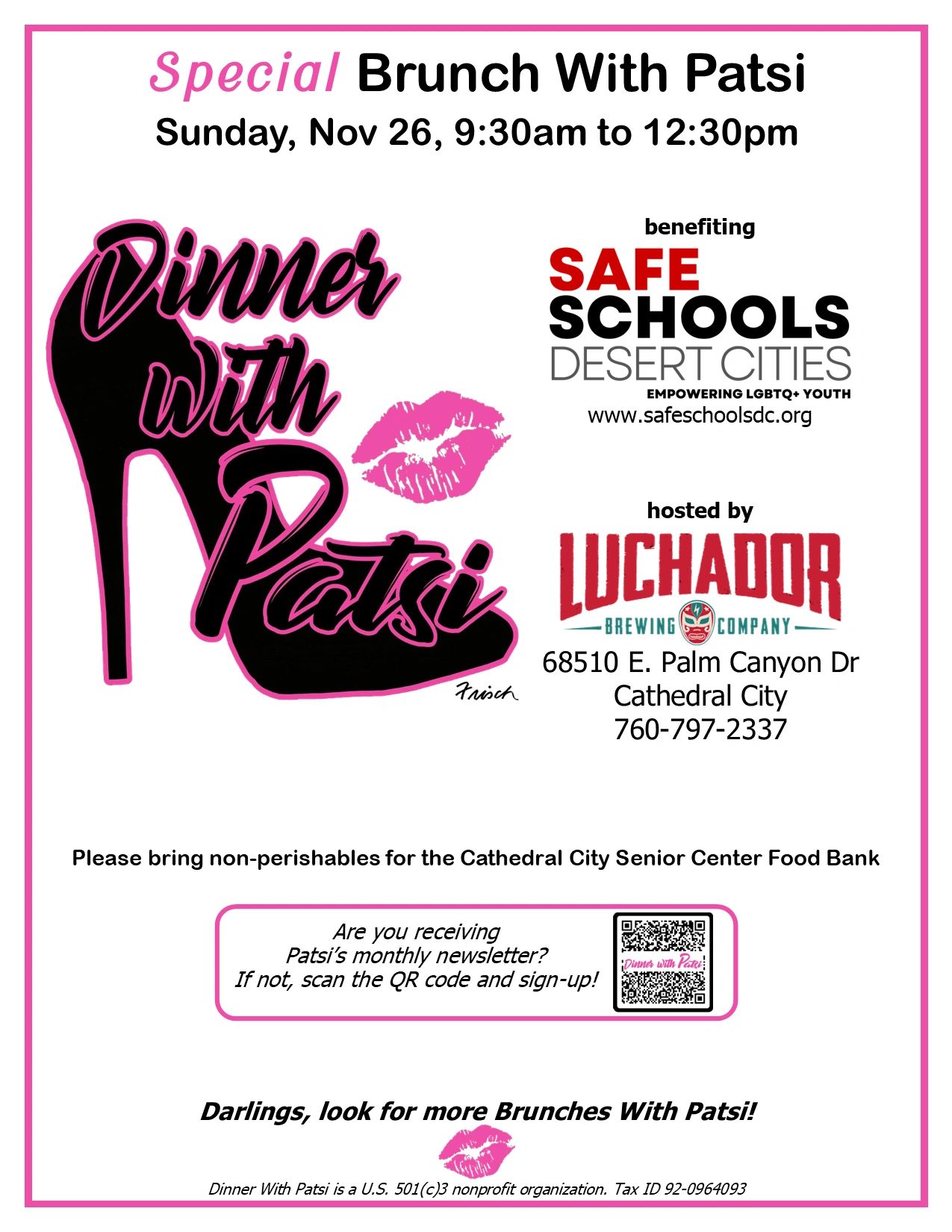 Special Brunch With Patsi
Sunday, Nov 26, 9:30am to 12:30pm

Dinner With Patsi

Frisch

benefiting

SAFE SCHOOLS DESERT CITIES
EMPOWERING LGBTQ+ YOUTH
www.safeschoolsdc.org

hosted by

LUCHADOR
BREWING COMPANY
68510 E. Palm Canyon Dr
Cathedral City
760-797-2337

Please bring non-perishables for the Cathedral City Senior Center Food Bank

Are you receiving Patsi's monthly newsletter? If not, scan the QR code and sign-up!

Dinner with Patsi

Darlings, look for more Brunches With Patsi!

Dinner With Patsi is a U.S. 501(c)3 nonprofit organization. Tax ID 92-0964093